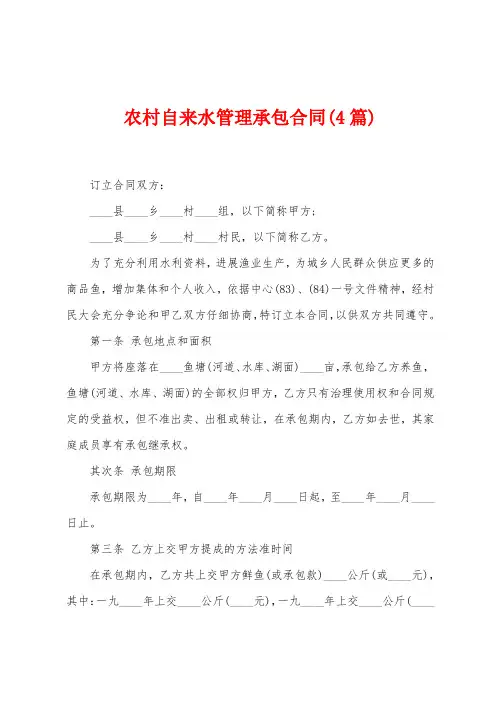 农村自来水管理承包合同(4篇)

订立合同双方：

____县____乡____村____组，以下简称甲方；

____县____乡____村____村民，以下简称乙方。

为了充分利用水利资料，进展渔业生产，为城乡人民群众供应更多的商品鱼，增加集体和个人收入，依据中心(83)、(84)一号文件精神，经村民大会充分争论和甲乙双方仔细协商，特订立本合同，以供双方共同遵守。

第一条 承包地点和面积

甲方将座落在____鱼塘(河道、水库、湖面)____亩，承包给乙方养鱼，鱼塘(河道、水库、湖面)的全部权归甲方，乙方只有治理使用权和合同规定的受益权，但不准出卖、出租或转让，在承包期内，乙方如去世，其家庭成员享有承包继承权。

其次条 承包期限

承包期限为____年，自____年____月____日起，至____年____月____日止。

第三条 乙方上交甲方提成的方法准时间

在承包期内，乙方共上交甲方鲜鱼(或承包款)____公斤(或____元)，其中：一九____年上交____公斤(____元)，一九____年上交____公斤(____